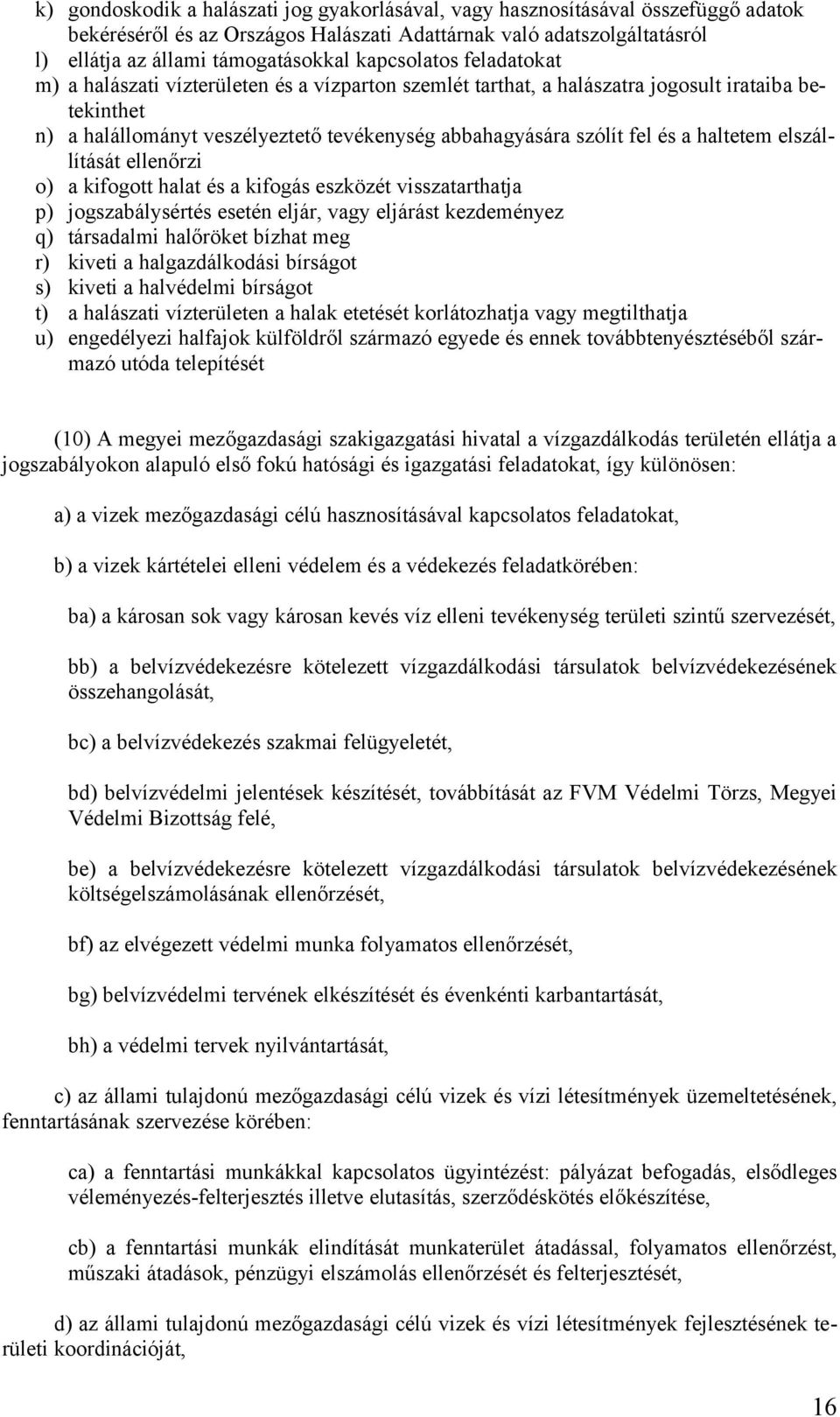 k) gondoskodik a halászati jog gyakorlásával, vagy hasznosításával összefüggő adatok bekéréséről és az Országos Halászati Adattárnak való adatszolgáltatásról
l) ellátja az állami támogatásokkal kapcsolatos feladatokat
m) a halászati vízterületen és a vízparton szemlét tarthat, a halászatra jogosult irataiba betekinthet
n) a halállományt veszélyeztető tevékenység abbahagyására szólít fel és a haltetem elszállítását ellenőrzi
o) a kifogott halat és a kifogás eszközét visszatarthatja
p) jogszabálysértés esetén eljár, vagy eljárást kezdeményez
q) társadalmi halőröket bízhat meg
r) kiveti a halgazdálkodási bírságot
s) kiveti a halvédelmi bírságot
t) a halászati vízterületen a halak etetését korlátozhatja vagy megtilthatja
u) engedélyezi halfajok külföldről származó egyede és ennek továbbtenyésztéséből származó utóda telepítését

(10) A megyei mezőgazdasági szakigazgatási hivatal a vízgazdálkodás területén ellátja a jogszabályokon alapuló első fokú hatósági és igazgatási feladatokat, így különösen:

a) a vizek mezőgazdasági célú hasznosításával kapcsolatos feladatokat,

b) a vizek kártételei elleni védelem és a védekezés feladatkörében:

ba) a károsan sok vagy károsan kevés víz elleni tevékenység területi szintű szervezését,

bb) a belvízvédekezésre kötelezett vízgazdálkodási társulatok belvízvédekezésének összehangolását,

bc) a belvízvédekezés szakmai felügyeletét,

bd) belvízvédelmi jelentések készítését, továbbítását az FVM Védelmi Törzs, Megyei Védelmi Bizottság felé,

be) a belvízvédekezésre kötelezett vízgazdálkodási társulatok belvízvédekezésének költségelszámolásának ellenőrzését,

bf) az elvégezett védelmi munka folyamatos ellenőrzését,

bg) belvízvédelmi tervének elkészítését és évenkénti karbantartását,

bh) a védelmi tervek nyilvántartását,

c) az állami tulajdonú mezőgazdasági célú vizek és vízi létesítmények üzemeltetésének, fenntartásának szervezése körében:

ca) a fenntartási munkákkal kapcsolatos ügyintézést: pályázat befogadás, elsődleges véleményezés-felterjesztés illetve elutasítás, szerződéskötés előkészítése,

cb) a fenntartási munkák elindítását munkaterület átadással, folyamatos ellenőrzést, műszaki átadások, pénzügyi elszámolás ellenőrzését és felterjesztését,

d) az állami tulajdonú mezőgazdasági célú vizek és vízi létesítmények fejlesztésének területi koordinációját,

16